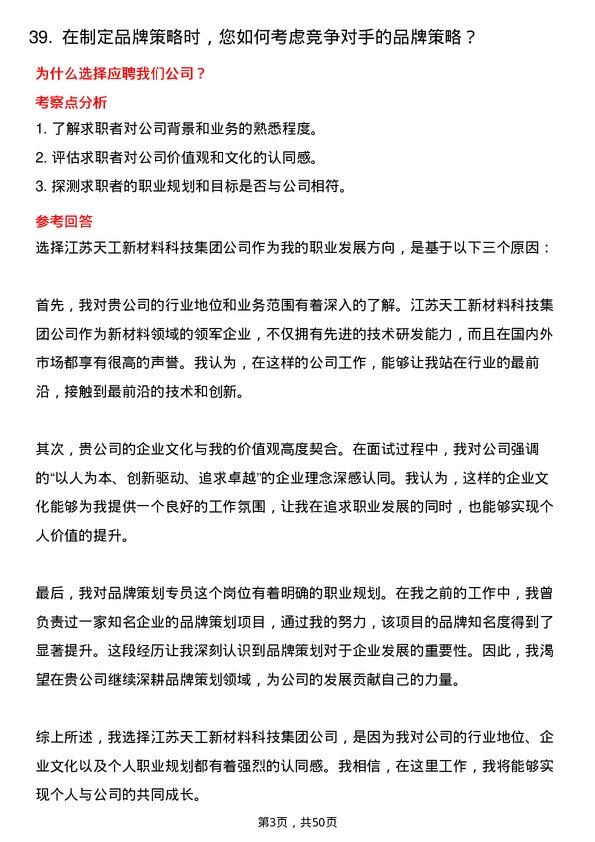 39. 在制定品牌策略时，您如何考虑竞争对手的品牌策略？

为什么选择应聘我们公司？

考察点分析

1. 了解求职者对公司背景和业务的熟悉程度。

2. 评估求职者对公司价值观和文化的认同感。

3. 探测求职者的职业规划和目标是否与公司相符。

参考回答

选择江苏天工新材料科技集团公司作为我的职业发展方向，是基于以下三个原因：

首先，我对贵公司的行业地位和业务范围有着深入的了解。江苏天工新材料科技集团公司作为新材料领域的领军企业，不仅拥有先进的技术研发能力，而且在国内外市场都享有很高的声誉。我认为，在这样的公司工作，能够让我站在行业的最前沿，接触到最前沿的技术和创新。

其次，贵公司的企业文化与我的价值观高度契合。在面试过程中，我对公司强调的“以人为本、创新驱动、追求卓越”的企业理念深感认同。我认为，这样的企业文化能够为我提供一个良好的工作氛围，让我在追求职业发展的同时，也能够实现个人价值的提升。

最后，我对品牌策划专员这个岗位有着明确的职业规划。在我之前的工作中，我曾负责过一家知名企业的品牌策划项目，通过我的努力，该项目的品牌知名度得到了显著提升。这段经历让我深刻认识到品牌策划对于企业发展的重要性。因此，我渴望在贵公司继续深耕品牌策划领域，为公司的发展贡献自己的力量。

综上所述，我选择江苏天工新材料科技集团公司，是因为我对公司的行业地位、企业文化以及个人职业规划都有着强烈的认同感。我相信，在这里工作，我将能够实现个人与公司的共同成长。

第3页，共50页